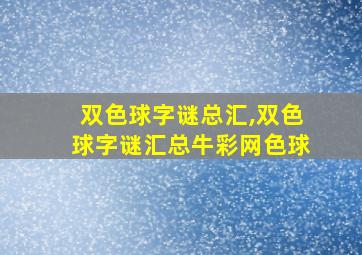 双色球字谜总汇,双色球字谜汇总牛彩网色球